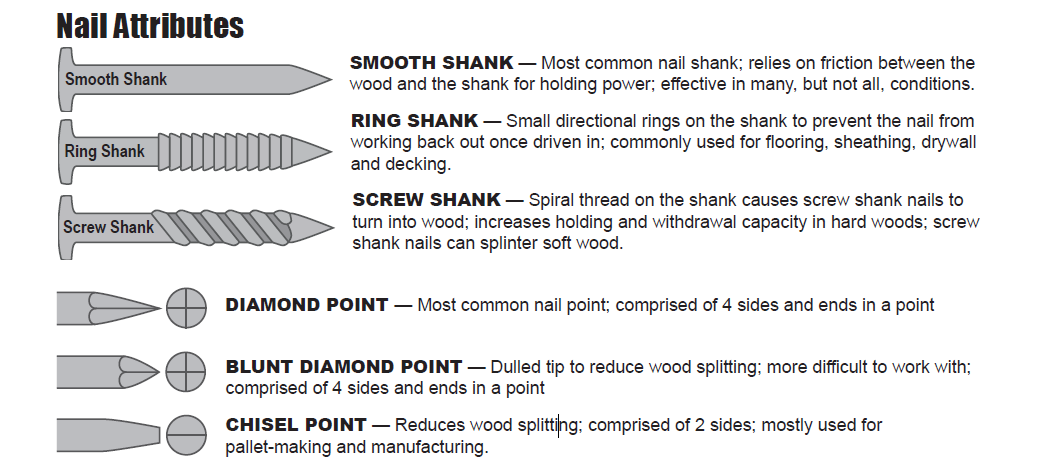 Nail Attributes

Smooth Shank

SMOOTH SHANK — Most common nail shank; relies on friction between the wood and the shank for holding power; effective in many, but not all, conditions.

Ring Shank

RING SHANK — Small directional rings on the shank to prevent the nail from working back out once driven in; commonly used for flooring, sheathing, drywall and decking.

Screw Shank

SCREW SHANK — Spiral thread on the shank causes screw shank nails to turn into wood; increases holding and withdrawal capacity in hard woods; screw shank nails can splinter soft wood.

DIAMOND POINT — Most common nail point; comprised of 4 sides and ends in a point

BLUNT DIAMOND POINT — Dulled tip to reduce wood splitting; more difficult to work with; comprised of 4 sides and ends in a point

CHISEL POINT — Reduces wood splitting; comprised of 2 sides; mostly used for pallet-making and manufacturing.